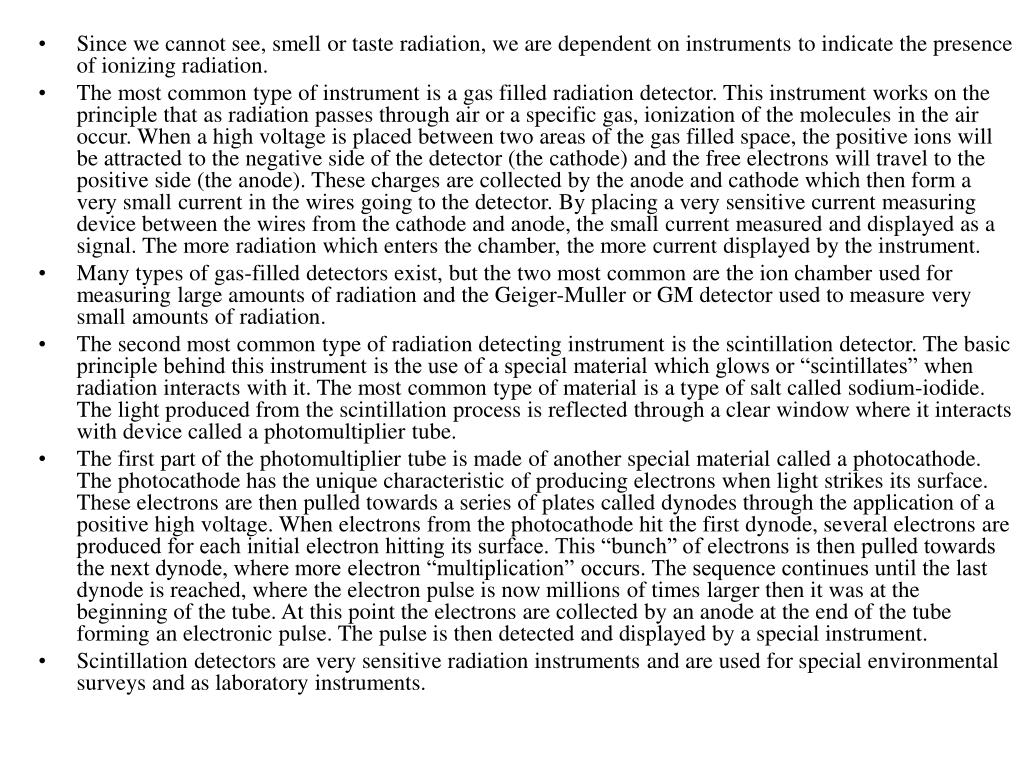 • Since we cannot see, smell or taste radiation, we are dependent on instruments to indicate the presence of ionizing radiation.
• The most common type of instrument is a gas filled radiation detector. This instrument works on the principle that as radiation passes through air or a specific gas, ionization of the molecules in the air occur. When a high voltage is placed between two areas of the gas filled space, the positive ions will be attracted to the negative side of the detector (the cathode) and the free electrons will travel to the positive side (the anode). These charges are collected by the anode and cathode which then form a very small current in the wires going to the detector. By placing a very sensitive current measuring device between the wires from the cathode and anode, the small current measured and displayed as a signal. The more radiation which enters the chamber, the more current displayed by the instrument.
• Many types of gas-filled detectors exist, but the two most common are the ion chamber used for measuring large amounts of radiation and the Geiger-Muller or GM detector used to measure very small amounts of radiation.
• The second most common type of radiation detecting instrument is the scintillation detector. The basic principle behind this instrument is the use of a special material which glows or “scintillates” when radiation interacts with it. The most common type of material is a type of salt called sodium-iodide. The light produced from the scintillation process is reflected through a clear window where it interacts with device called a photomultiplier tube.
• The first part of the photomultiplier tube is made of another special material called a photocathode. The photocathode has the unique characteristic of producing electrons when light strikes its surface. These electrons are then pulled towards a series of plates called dynodes through the application of a positive high voltage. When electrons from the photocathode hit the first dynode, several electrons are produced for each initial electron hitting its surface. This “bunch” of electrons is then pulled towards the next dynode, where more electron “multiplication” occurs. The sequence continues until the last dynode is reached, where the electron pulse is now millions of times larger then it was at the beginning of the tube. At this point the electrons are collected by an anode at the end of the tube forming an electronic pulse. The pulse is then detected and displayed by a special instrument.
• Scintillation detectors are very sensitive radiation instruments and are used for special environmental surveys and as laboratory instruments.